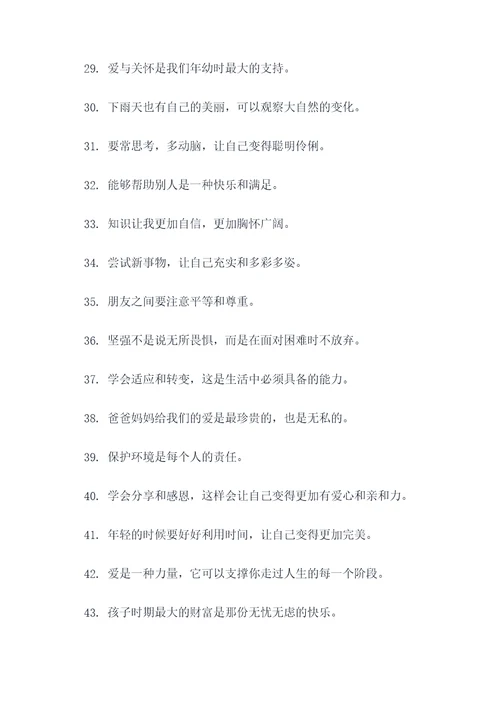 29. 爱与关怀是我们年幼时最大的支持。

30. 下雨天也有自己的美丽，可以观察大自然的变化。

31. 要常思考，多动脑，让自己变得聪明伶俐。

32. 能够帮助别人是一种快乐和满足。

33. 知识让我更加自信，更加胸怀广阔。

34. 尝试新事物，让自己充实和多彩多姿。

35. 朋友之间要注意平等和尊重。

36. 坚强不是说无所畏惧，而是在面对困难时不放弃。

37. 学会适应和转变，这是生活中必须具备的能力。

38. 爸爸妈妈给我们的爱是最珍贵的，也是无私的。

39. 保护环境是每个人的责任。

40. 学会分享和感恩，这样会让自己变得更加有爱心和亲和力。

41. 年轻的时候要好好利用时间，让自己变得更加完美。

42. 爱是一种力量，它可以支撑你走过人生的每一个阶段。

43. 孩子时期最大的财富是那份无忧无虑的快乐。